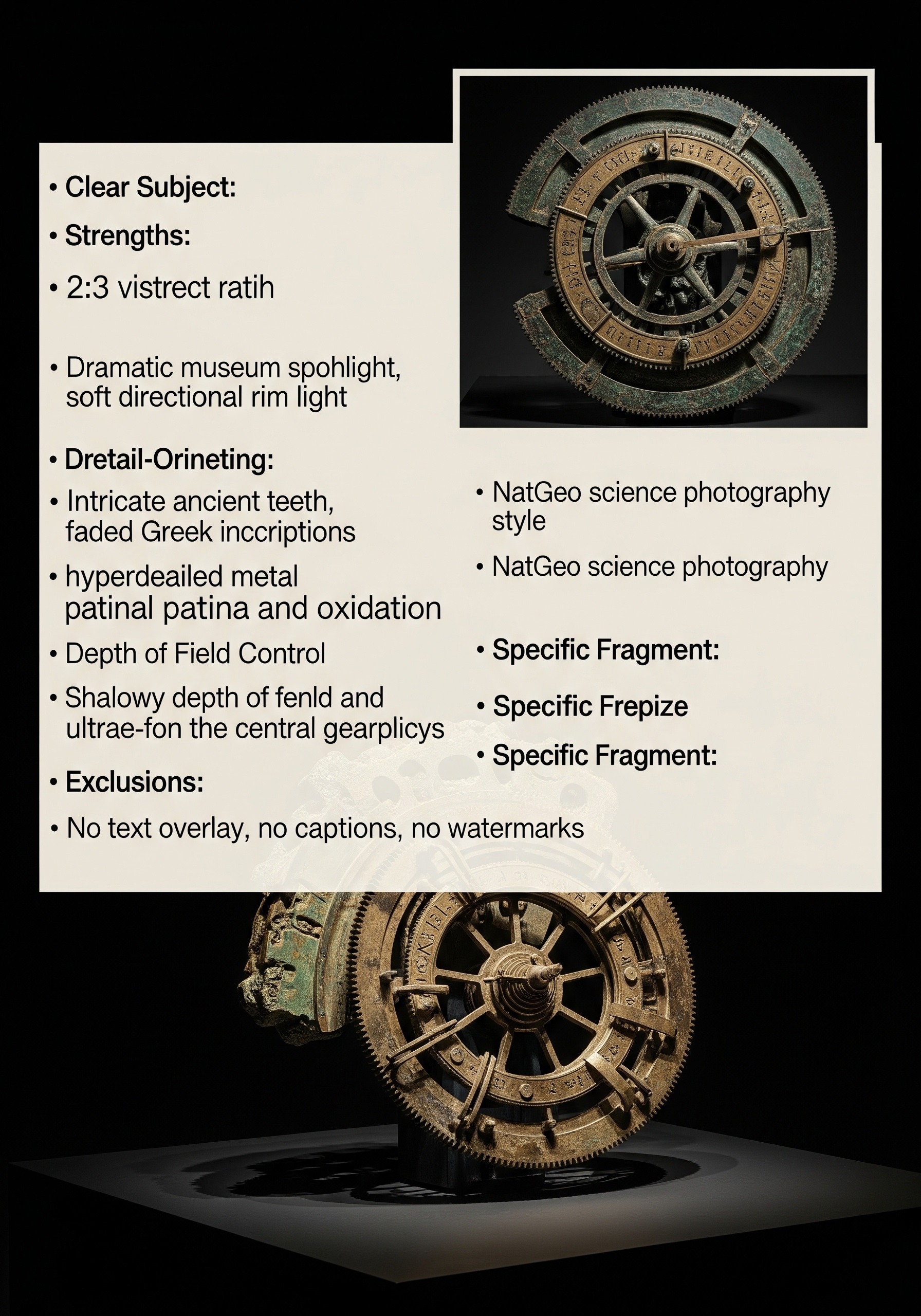 • Clear Subject:

• Strengths:

• 2:3 vistrect ratih

• Dramatic museum spohlight, soft directional rim light

• Dretail-Orineting:

• Intricate ancient teeth, faded Greek inccriptions

• hyperdeailed metal patinal patina and oxidation

• Depth of Field Control

• Shalowy depth of fenld and ultrae-fon the central gearplicys

• Exclusions:

• No text overlay, no captions, no watermarks

• NatGeo science photography style

• NatGeo science photography

• Specific Fragment:

• Specific Frepize

• Specific Fragment: